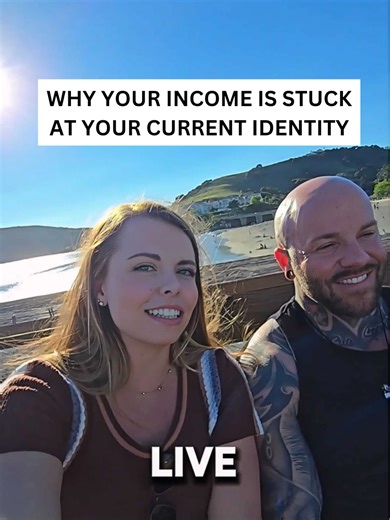 WHY YOUR INCOME IS STUCK AT YOUR CURRENT IDENTITY

LIVE